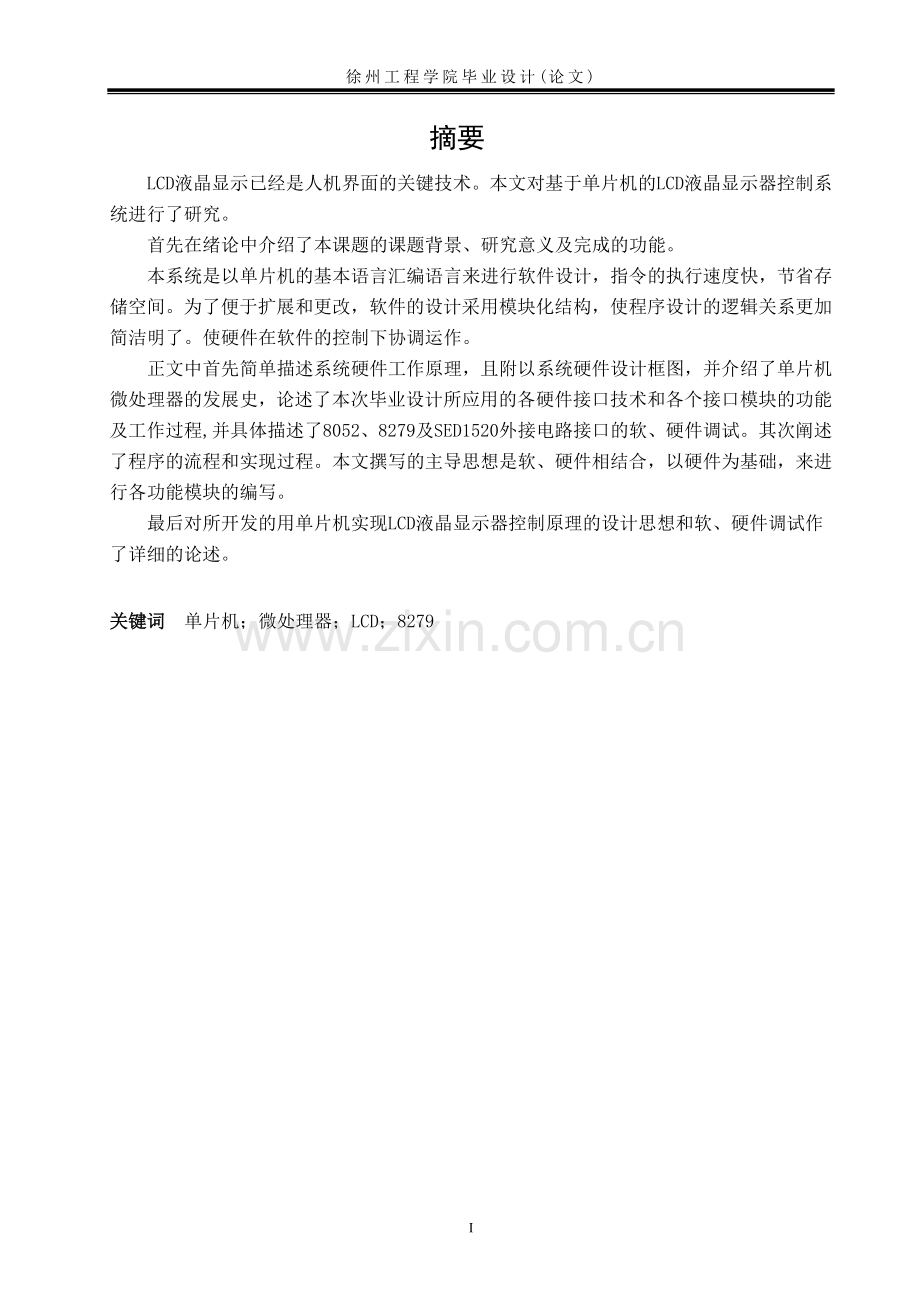 徐州工程学院毕业设计(论文)

摘要

LCD液晶显示已经是人机界面的关键技术。本文对基于单片机的LCD液晶显示器控制系统进行了研究。

首先在绪论中介绍了本课题的课题背景、研究意义及完成的功能。

本系统是以单片机的基本语言汇编语言来进行软件设计，指令的执行速度快，节省存储空间。为了便于扩展和更改，软件的设计采用模块化结构，使程序设计的逻辑关系更加简洁明了。使硬件在软件的控制下协调运作。

正文中首先简单描述系统硬件工作原理，且附以系统硬件设计框图，并介绍了单片机微处理器的发展史，论述了本次毕业设计所应用的各硬件接口技术和各个接口模块的功能及工作过程,并具体描述了8052、8279及SED1520外接电路接口的软、硬件调试。其次阐述了程序的流程和实现过程。本文撰写的主导思想是软、硬件相结合，以硬件为基础，来进行各功能模块的编写。

最后对所开发的用单片机实现LCD液晶显示器控制原理的设计思想和软、硬件调试作了详细的论述。

关键词　单片机；微处理器；LCD；8279

www.zixin.com.cn

I